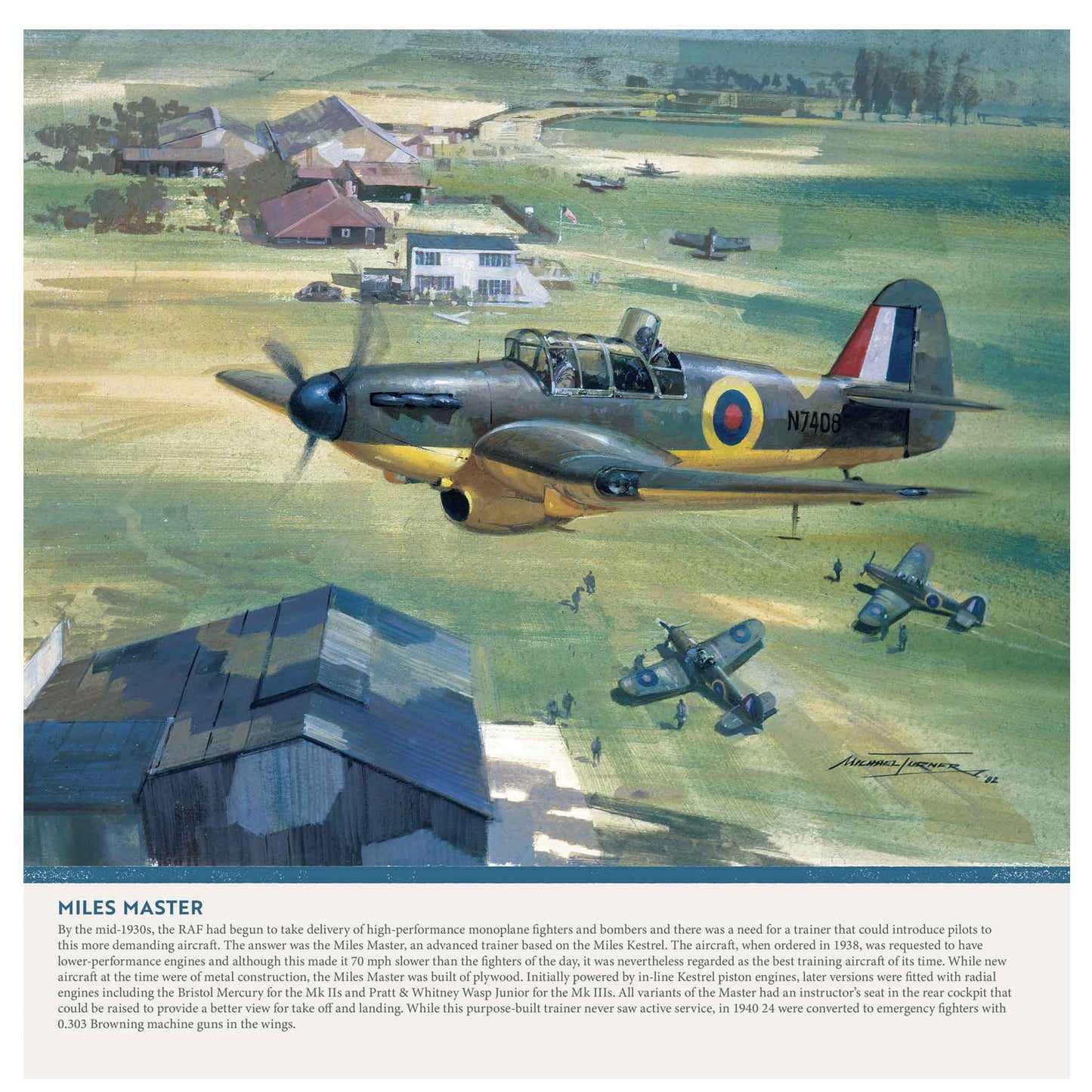 N7408

MICHAEL TURNER '82

MILES MASTER

By the mid-1930s, the RAF had begun to take delivery of high-performance monoplane fighters and bombers and there was a need for a trainer that could introduce pilots to this more demanding aircraft. The answer was the Miles Master, an advanced trainer based on the Miles Kestrel. The aircraft, when ordered in 1938, was requested to have lower-performance engines and although this made it 70 mph slower than the fighters of the day, it was nevertheless regarded as the best training aircraft of its time. While new aircraft at the time were of metal construction, the Miles Master was built of plywood. Initially powered by in-line Kestrel piston engines, later versions were fitted with radial engines including the Bristol Mercury for the Mk IIs and Pratt & Whitney Wasp Junior for the Mk IIIs. All variants of the Master had an instructor's seat in the rear cockpit that could be raised to provide a better view for take off and landing. While this purpose-built trainer never saw active service, in 1940 24 were converted to emergency fighters with 0.303 Browning machine guns in the wings.